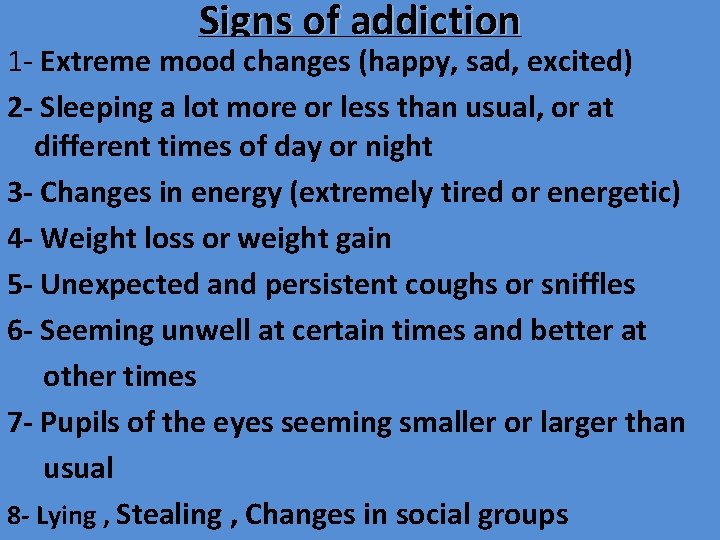 Signs of addiction

1- Extreme mood changes (happy, sad, excited)

2- Sleeping a lot more or less than usual, or at different times of day or night

3- Changes in energy (extremely tired or energetic)

4- Weight loss or weight gain

5- Unexpected and persistent coughs or sniffles

6- Seeming unwell at certain times and better at other times

7- Pupils of the eyes seeming smaller or larger than usual

8- Lying , Stealing , Changes in social groups